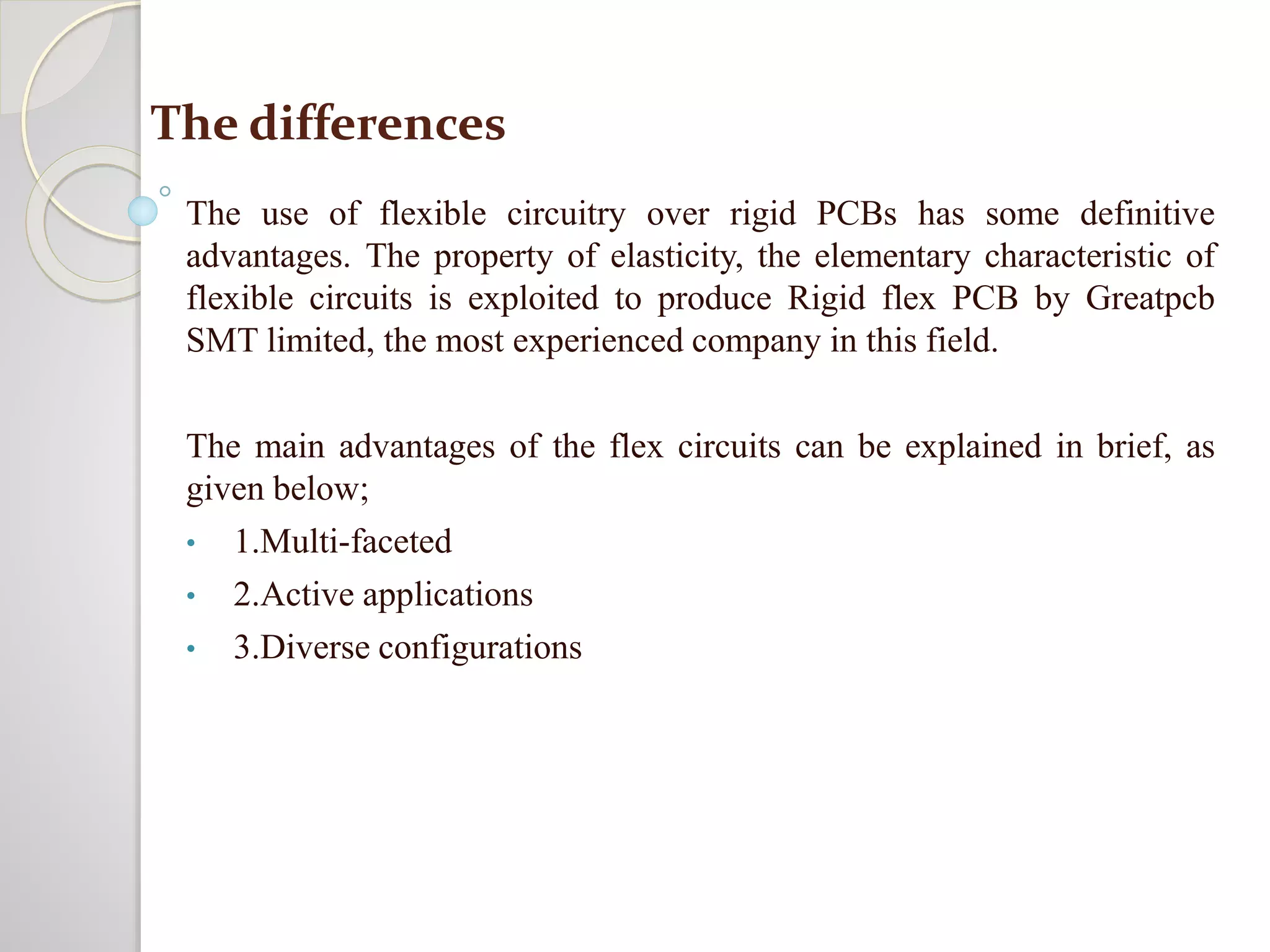 The differences

The use of flexible circuitry over rigid PCBs has some definitive advantages. The property of elasticity, the elementary characteristic of flexible circuits is exploited to produce Rigid flex PCB by Greatpcb SMT limited, the most experienced company in this field.

The main advantages of the flex circuits can be explained in brief, as given below;

• 1.Multi-faceted
• 2.Active applications
• 3.Diverse configurations